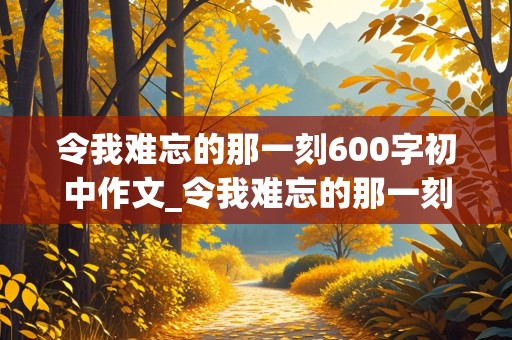 令我难忘的那一刻600字初中作文_令我难忘的那一刻